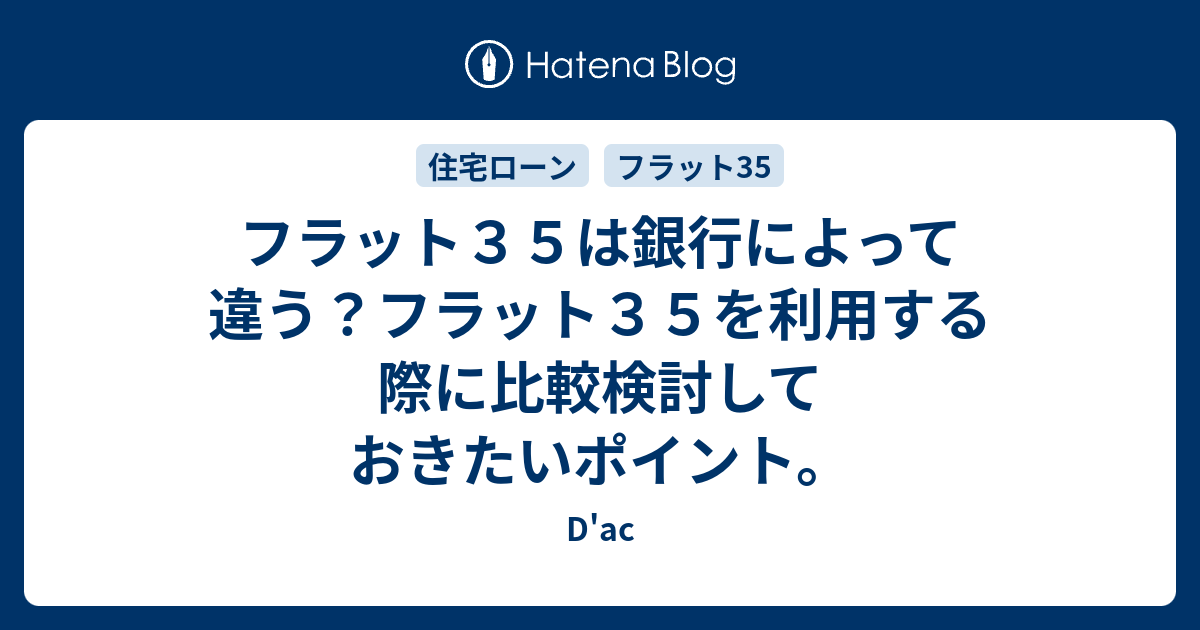 Hatena Blog

住宅ローン　フラット35

フラット３５は銀行によって違う？フラット３５を利用する際に比較検討しておきたいポイント。

D'ac